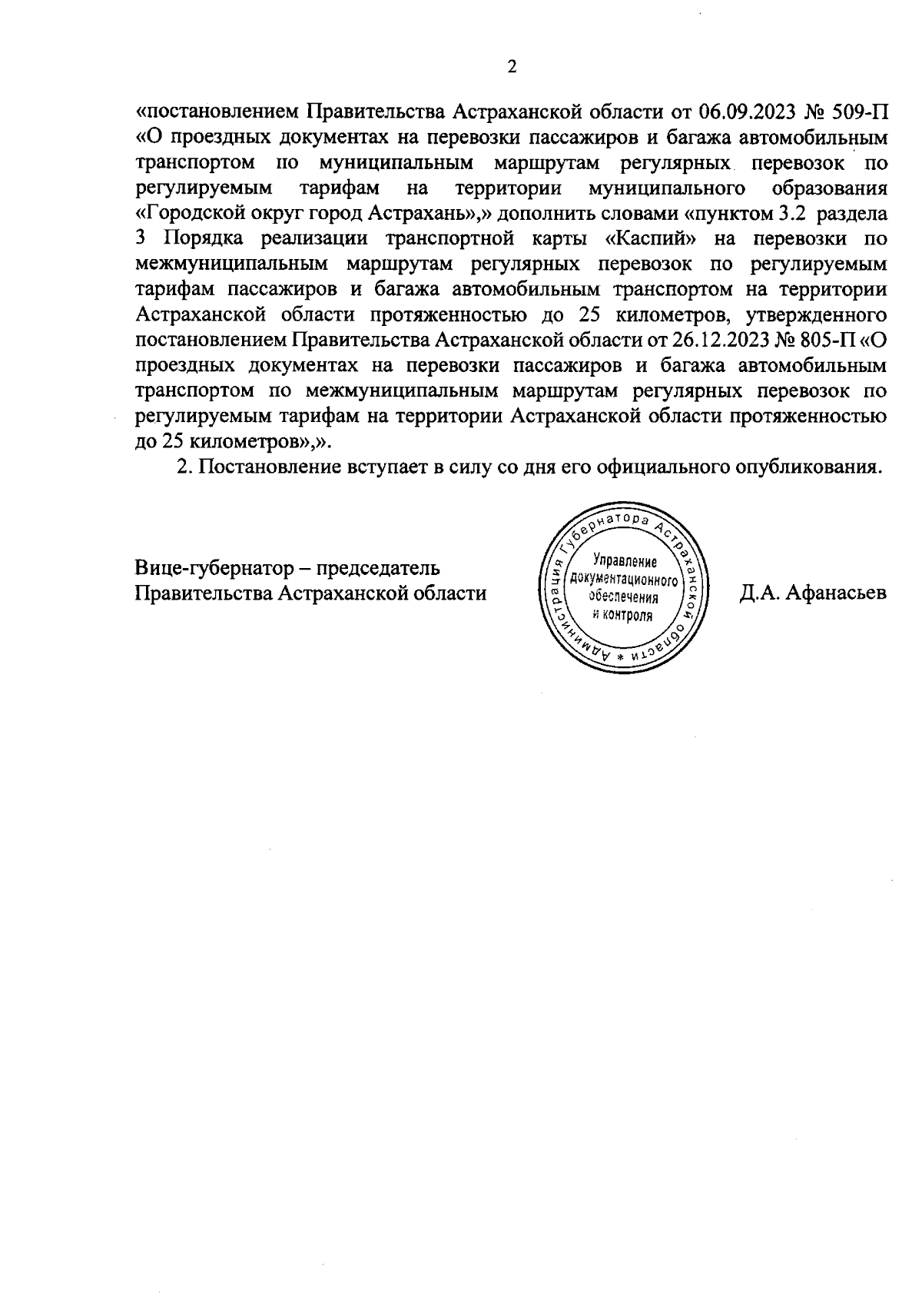 2

«постановлением Правительства Астраханской области от 06.09.2023 № 509-П «О проездных документах на перевозки пассажиров и багажа автомобильным транспортом по муниципальным маршрутам регулярных перевозок по регулируемым тарифам на территории муниципального образования «Городской округ город Астрахань»,» дополнить словами «пунктом 3.2 раздела 3 Порядка реализации транспортной карты «Каспий» на перевозки по межмуниципальным маршрутам регулярных перевозок по регулируемым тарифам пассажиров и багажа автомобильным транспортом на территории Астраханской области протяженностью до 25 километров, утвержденного постановлением Правительства Астраханской области от 26.12.2023 № 805-П «О проездных документах на перевозки пассажиров и багажа автомобильным транспортом по межмуниципальным маршрутам регулярных перевозок по регулируемым тарифам на территории Астраханской области протяженностью до 25 километров»,».

2. Постановление вступает в силу со дня его официального опубликования.

Вице-губернатор – председатель Правительства Астраханской области

Администрация Губернатора Астраханской области *
Управление документационного обеспечения и контроля

Д.А. Афанасьев